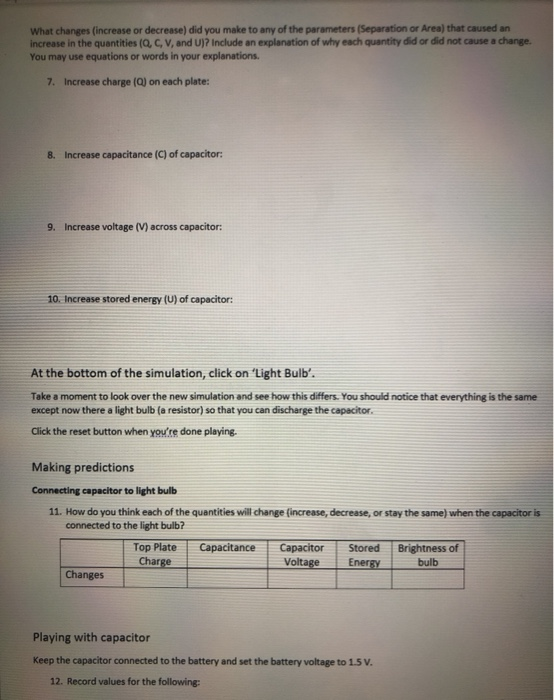 What changes (increase or decrease) did you make to any of the parameters (Separation or Area) that caused an increase in the quantities (Q, C, V, and U)? Include an explanation of why each quantity did or did not cause a change. You may use equations or words in your explanations.

7. Increase charge (Q) on each plate:

8. Increase capacitance (C) of capacitor:

9. Increase voltage (V) across capacitor:

10. Increase stored energy (U) of capacitor:

At the bottom of the simulation, click on 'Light Bulb'.

Take a moment to look over the new simulation and see how this differs. You should notice that everything is the same except now there a light bulb (a resistor) so that you can discharge the capacitor.

Click the reset button when you're done playing.

Making predictions

Connecting capacitor to light bulb

11. How do you think each of the quantities will change (increase, decrease, or stay the same) when the capacitor is connected to the light bulb?

| | Top Plate Charge | Capacitance | Capacitor Voltage | Stored Energy | Brightness of bulb |
|---|---|---|---|---|---|
| Changes | | | | | |

Playing with capacitor

Keep the capacitor connected to the battery and set the battery voltage to 1.5 V.

12. Record values for the following: